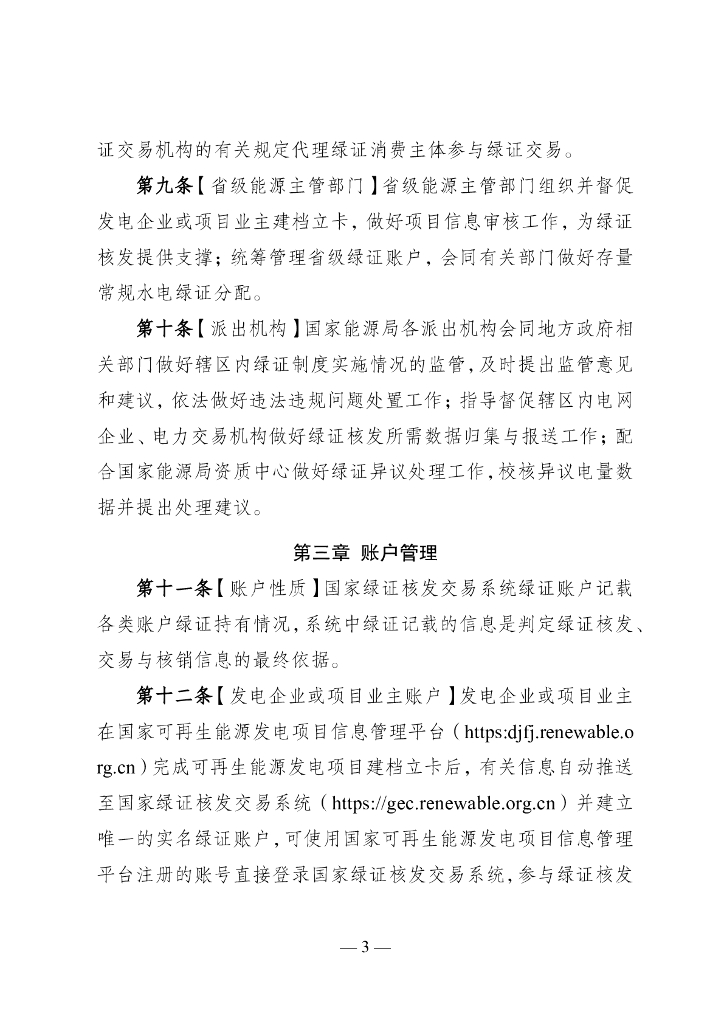 证交易机构的有关规定代理绿证消费主体参与绿证交易。

第九条【省级能源主管部门】省级能源主管部门组织并督促发电企业或项目业主建档立卡，做好项目信息审核工作，为绿证核发提供支撑；统筹管理省级绿证账户，会同有关部门做好存量常规水电绿证分配。

第十条【派出机构】国家能源局各派出机构会同地方政府相关部门做好辖区内绿证制度实施情况的监管，及时提出监管意见和建议，依法做好违法违规问题处置工作；指导督促辖区内电网企业、电力交易机构做好绿证核发所需数据归集与报送工作；配合国家能源局资质中心做好绿证异议处理工作，校核异议电量数据并提出处理建议。

第三章 账户管理

第十一条【账户性质】国家绿证核发交易系统绿证账户记载各类账户绿证持有情况，系统中绿证记载的信息是判定绿证核发、交易与核销信息的最终依据。

第十二条【发电企业或项目业主账户】发电企业或项目业主在国家可再生能源发电项目信息管理平台（https:djfj.renewable.org.cn）完成可再生能源发电项目建档立卡后，有关信息自动推送至国家绿证核发交易系统（https://gec.renewable.org.cn）并建立唯一的实名绿证账户，可使用国家可再生能源发电项目信息管理平台注册的账号直接登录国家绿证核发交易系统，参与绿证核发

— 3 —